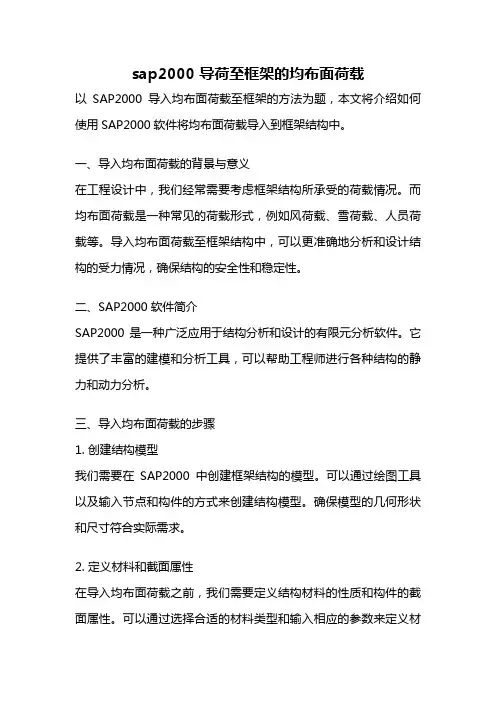 sap2000 导荷至框架的均布面荷载

以 SAP2000 导入均布面荷载至框架的方法为题，本文将介绍如何使用 SAP2000 软件将均布面荷载导入到框架结构中。

一、导入均布面荷载的背景与意义

在工程设计中，我们经常需要考虑框架结构所承受的荷载情况。而均布面荷载是一种常见的荷载形式，例如风荷载、雪荷载、人员荷载等。导入均布面荷载至框架结构中，可以更准确地分析和设计结构的受力情况，确保结构的安全性和稳定性。

二、SAP2000 软件简介

SAP2000 是一种广泛应用于结构分析和设计的有限元分析软件。它提供了丰富的建模和分析工具，可以帮助工程师进行各种结构的静力和动力分析。

三、导入均布面荷载的步骤

1. 创建结构模型

我们需要在 SAP2000 中创建框架结构的模型。可以通过绘图工具以及输入节点和构件的方式来创建结构模型。确保模型的几何形状和尺寸符合实际需求。

2. 定义材料和截面属性

在导入均布面荷载之前，我们需要定义结构材料的性质和构件的截面属性。可以通过选择合适的材料类型和输入相应的参数来定义材